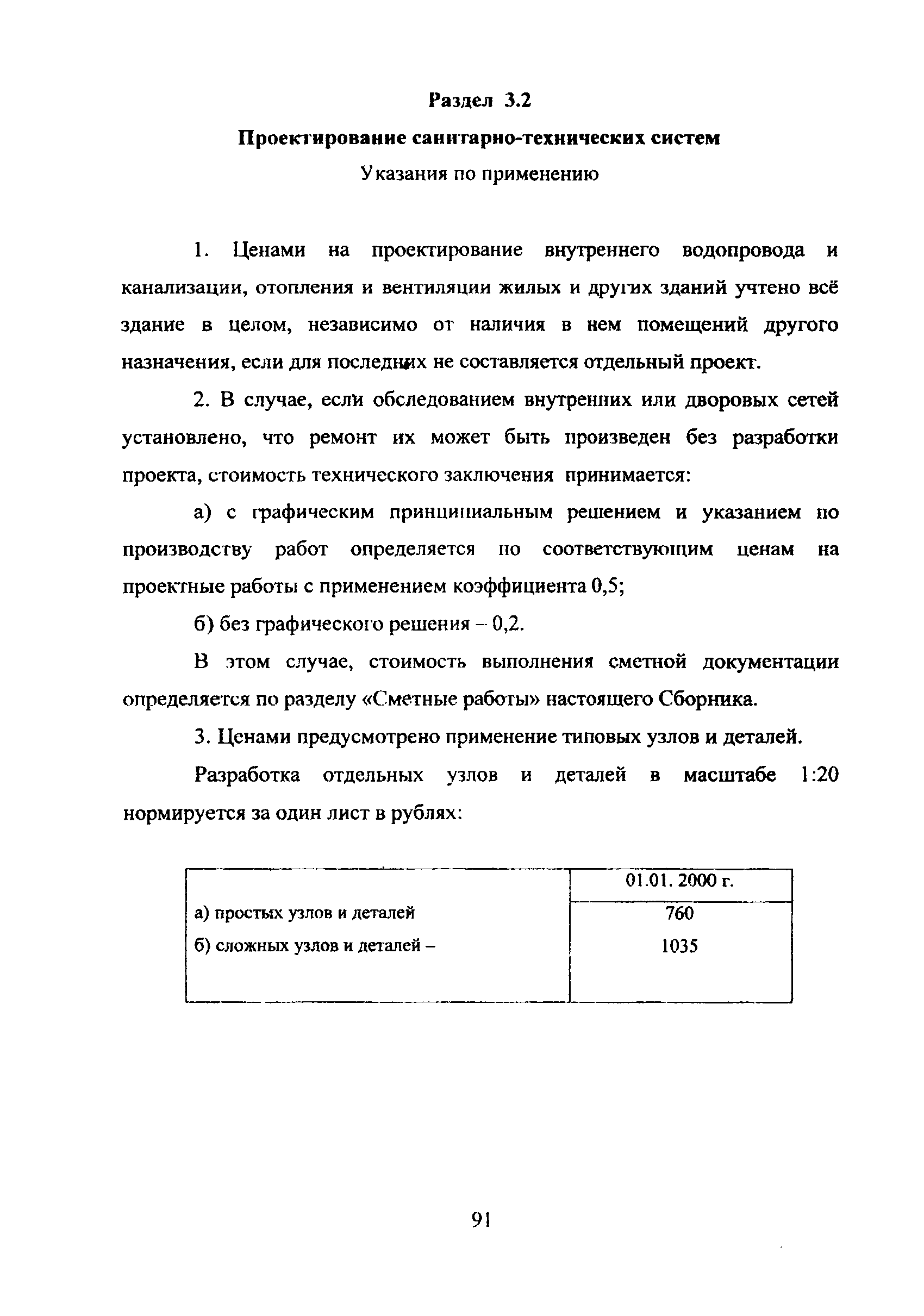 Раздел 3.2

Проектирование санитарно-технических систем

Указания по применению

1. Ценами на проектирование внутреннего водопровода и канализации, отопления и вентиляции жилых и других зданий учтено всё здание в целом, независимо от наличия в нем помещений другого назначения, если для последних не составляется отдельный проект.

2. В случае, если обследованием внутренних или дворовых сетей установлено, что ремонт их может быть произведен без разработки проекта, стоимость технического заключения принимается:

а) с графическим принципиальным решением и указанием по производству работ определяется по соответствующим ценам на проектные работы с применением коэффициента 0,5;

б) без графического решения – 0,2.

В этом случае, стоимость выполнения сметной документации определяется по разделу «Сметные работы» настоящего Сборника.

3. Ценами предусмотрено применение типовых узлов и деталей.

Разработка отдельных узлов и деталей в масштабе 1:20 нормируется за один лист в рублях:

| | 01.01. 2000 г. |
|---|---|
| а) простых узлов и деталей | 760 |
| б) сложных узлов и деталей – | 1035 |

91